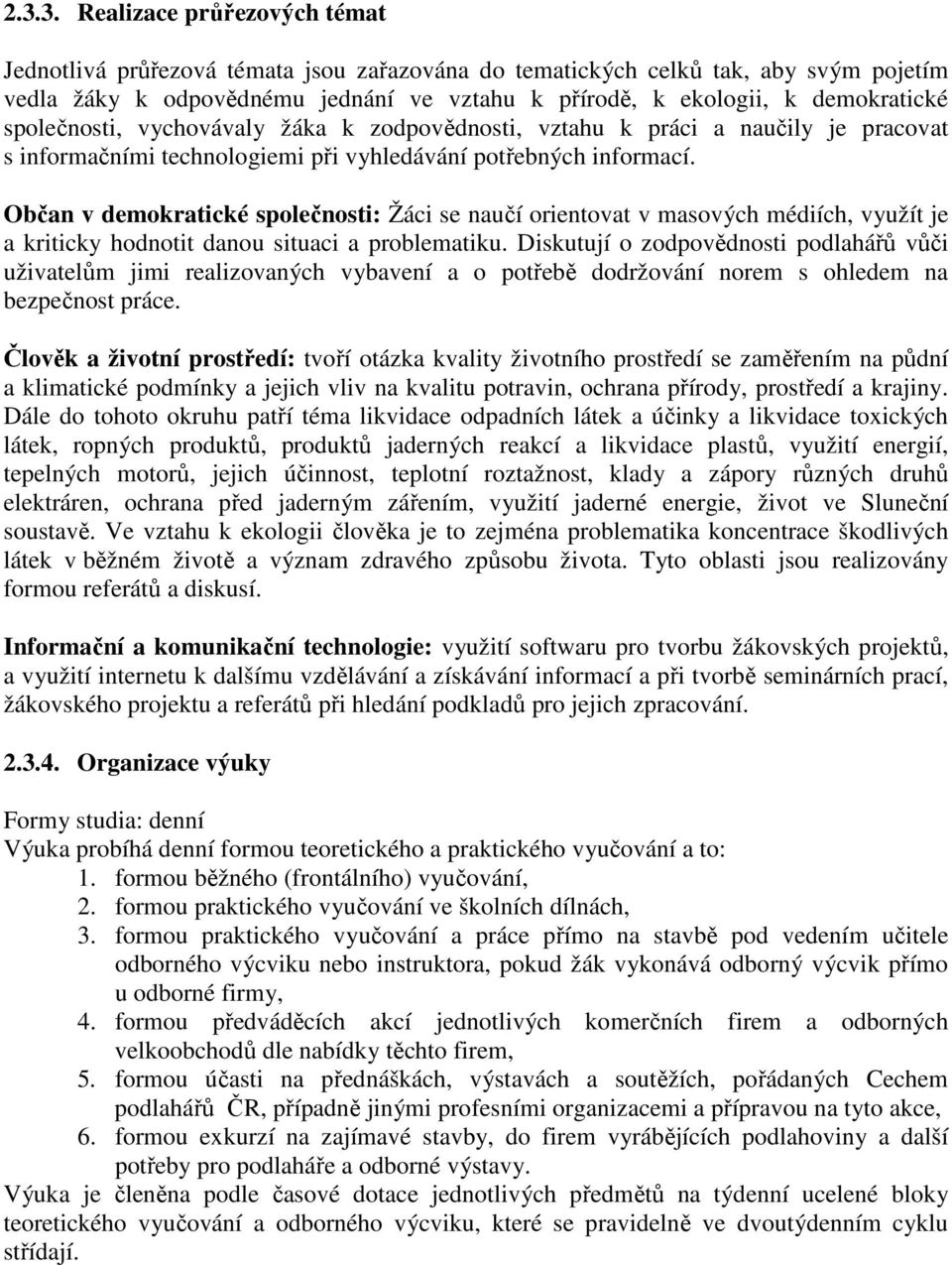 2.3.3. Realizace průřezových témat

Jednotlivá průřezová témata jsou zařazována do tematických celků tak, aby svým pojetím vedla žáky k odpovědnému jednání ve vztahu k přírodě, k ekologii, k demokratické společnosti, vychovávaly žáka k zodpovědnosti, vztahu k práci a naučily je pracovat s informačními technologiemi při vyhledávání potřebných informací.

Občan v demokratické společnosti: Žáci se naučí orientovat v masových médiích, využít je a kriticky hodnotit danou situaci a problematiku. Diskutují o zodpovědnosti podlahářů vůči uživatelům jimi realizovaných vybavení a o potřebě dodržování norem s ohledem na bezpečnost práce.

Člověk a životní prostředí: tvoří otázka kvality životního prostředí se zaměřením na půdní a klimatické podmínky a jejich vliv na kvalitu potravin, ochrana přírody, prostředí a krajiny. Dále do tohoto okruhu patří téma likvidace odpadních látek a účinky a likvidace toxických látek, ropných produktů, produktů jaderných reakcí a likvidace plastů, využití energií, tepelných motorů, jejich účinnost, teplotní roztažnost, klady a zápory různých druhů elektráren, ochrana před jaderným zářením, využití jaderné energie, život ve Sluneční soustavě. Ve vztahu k ekologii člověka je to zejména problematika koncentrace škodlivých látek v běžném životě a význam zdravého způsobu života. Tyto oblasti jsou realizovány formou referátů a diskusí.

Informační a komunikační technologie: využití softwaru pro tvorbu žákovských projektů, a využití internetu k dalšímu vzdělávání a získávání informací a při tvorbě seminárních prací, žákovského projektu a referátů při hledání podkladů pro jejich zpracování.

2.3.4. Organizace výuky

Formy studia: denní
Výuka probíhá denní formou teoretického a praktického vyučování a to:
1. formou běžného (frontálního) vyučování,
2. formou praktického vyučování ve školních dílnách,
3. formou praktického vyučování a práce přímo na stavbě pod vedením učitele odborného výcviku nebo instruktora, pokud žák vykonává odborný výcvik přímo u odborné firmy,
4. formou předváděcích akcí jednotlivých komerčních firem a odborných velkoobchodů dle nabídky těchto firem,
5. formou účasti na přednáškách, výstavách a soutěžích, pořádaných Cechem podlahářů ČR, případně jinými profesními organizacemi a přípravou na tyto akce,
6. formou exkurzí na zajímavé stavby, do firem vyrábějících podlahoviny a další potřeby pro podlaháře a odborné výstavy.
Výuka je členěna podle časové dotace jednotlivých předmětů na týdenní ucelené bloky teoretického vyučování a odborného výcviku, které se pravidelně ve dvoutýdenním cyklu střídají.